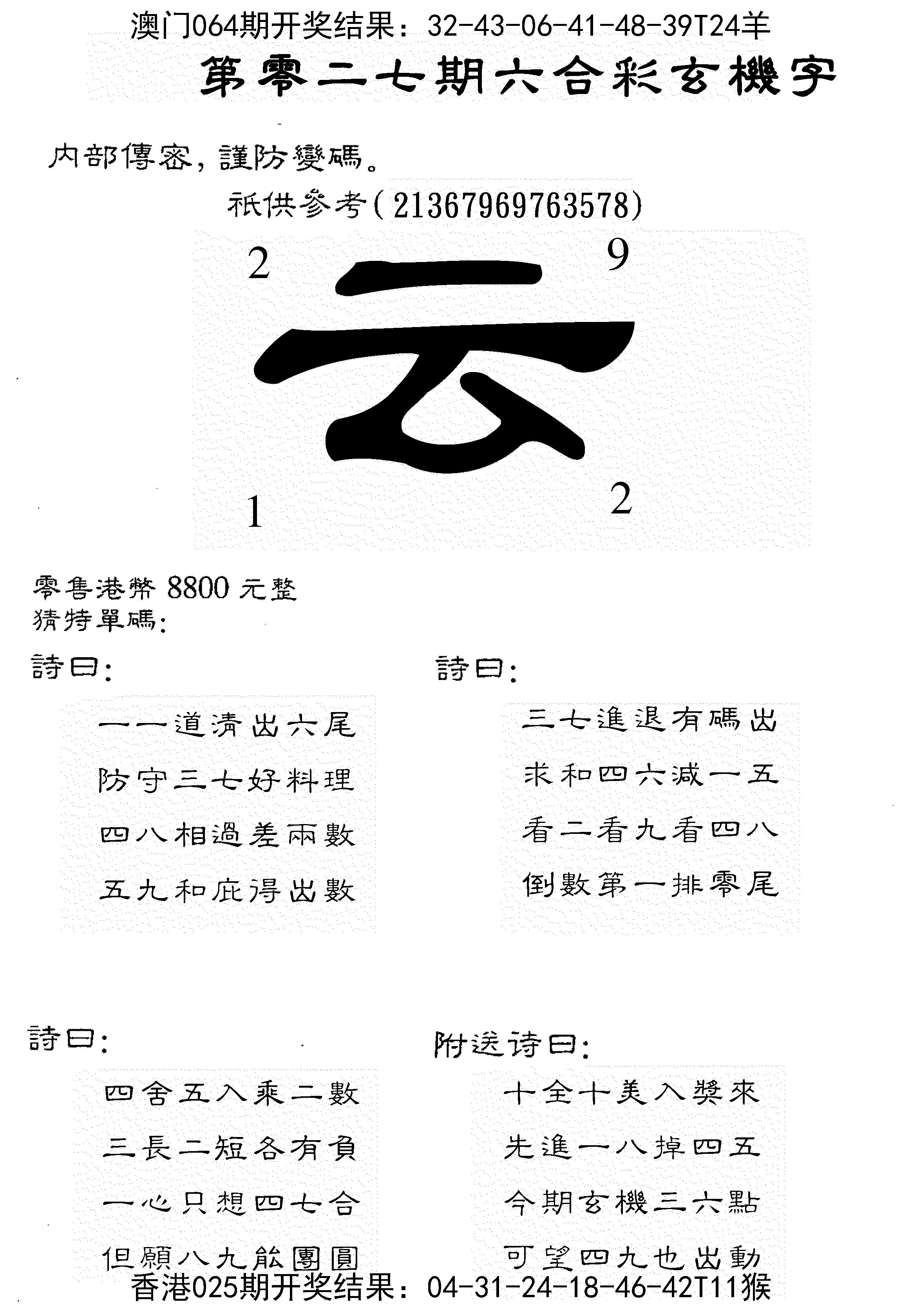 澳门064期开奖结果：32-43-06-41-48-39T24羊

第零二七期六合彩玄機字

内部傳密，謹防變碼。

祇供參考(21367969763578)

2 9

云

1 2

零售港幣 8800 元整
猜特單碼：

詩曰：

一一道清出六尾
防守三七好料理
四八相過差兩數
五九和庇得出數

詩曰：

三七進退有碼出
求和四六減一五
看二看九看四八
倒數第一排零尾

詩曰：

四舍五入乘二數
三長二短各有負
一心只想四七合
但願八九能團圓

附送诗曰：

十全十美入獎來
先進一八掉四五
今期玄機三六點
可望四九也出動

香港025期开奖结果：04-31-24-18-46-42T11猴